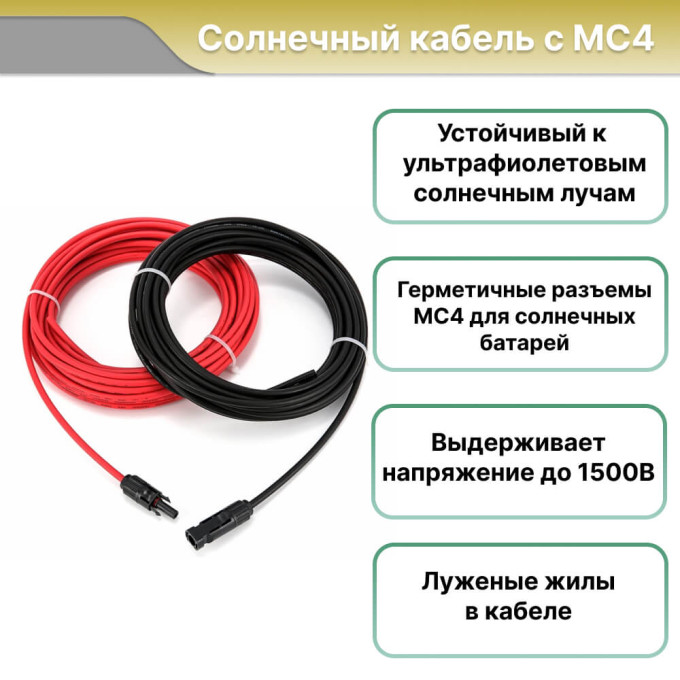 Солнечный кабель с МС4

Устойчивый к ультрафиолетовым солнечным лучам

Герметичные разъемы МС4 для солнечных батарей

Выдерживает напряжение до 1500В

Луженые жилы в кабеле